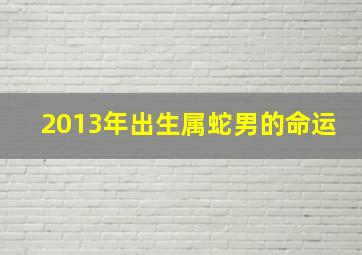 2013年出生属蛇男的命运